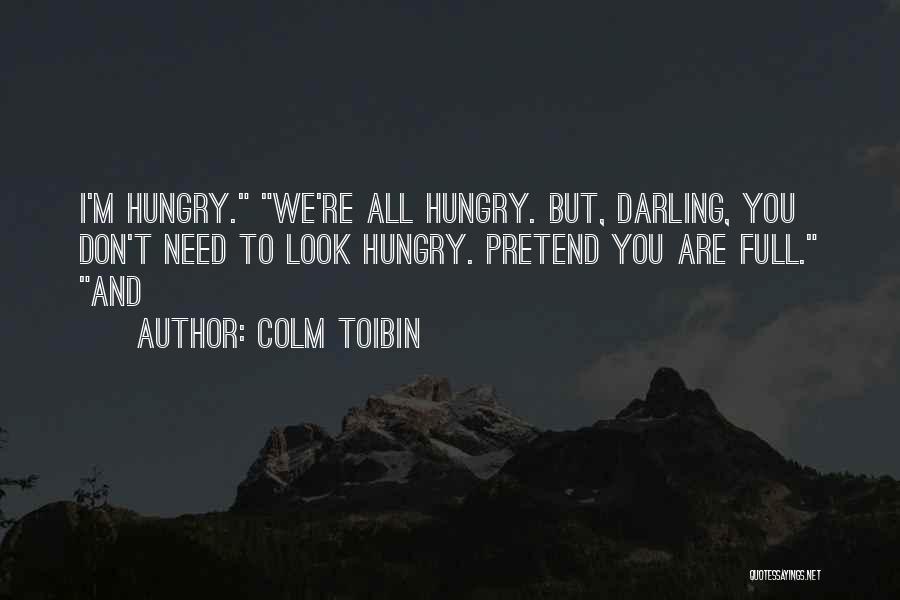 I'M HUNGRY." "WE'RE ALL HUNGRY. BUT, DARLING, YOU DON'T NEED TO LOOK HUNGRY. PRETEND YOU ARE FULL." "AND

AUTHOR: COLM TOIBIN

QUOTESSAYINGS.NET